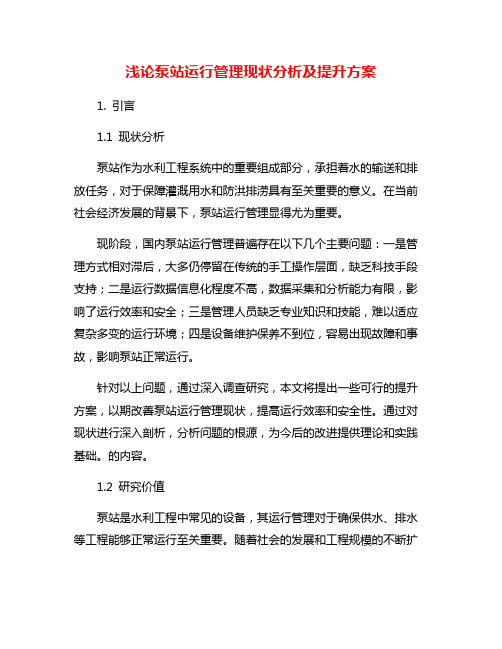 浅论泵站运行管理现状分析及提升方案

1. 引言

1.1 现状分析

泵站作为水利工程系统中的重要组成部分，承担着水的输送和排放任务，对于保障灌溉用水和防洪排涝具有至关重要的意义。在当前社会经济发展的背景下，泵站运行管理显得尤为重要。

现阶段，国内泵站运行管理普遍存在以下几个主要问题：一是管理方式相对滞后，大多仍停留在传统的手工操作层面，缺乏科技手段支持；二是运行数据信息化程度不高，数据采集和分析能力有限，影响了运行效率和安全；三是管理人员缺乏专业知识和技能，难以适应复杂多变的运行环境；四是设备维护保养不到位，容易出现故障和事故，影响泵站正常运行。

针对以上问题，通过深入调查研究，本文将提出一些可行的提升方案，以期改善泵站运行管理现状，提高运行效率和安全性。通过对现状进行深入剖析，分析问题的根源，为今后的改进提供理论和实践基础。的内容。

1.2 研究价值

泵站是水利工程中常见的设备，其运行管理对于确保供水、排水等工程能够正常运行至关重要。随着社会的发展和工程规模的不断扩